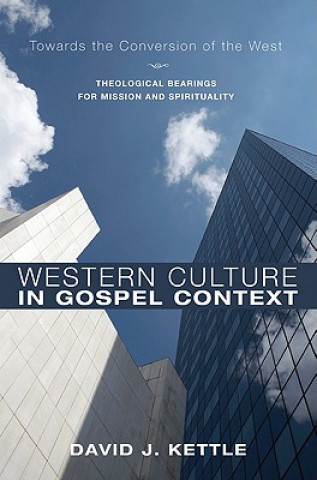 Towards the Conversion of the West

THEOLOGICAL BEARINGS
FOR MISSION AND SPIRITUALITY

WESTERN CULTURE
IN GOSPEL CONTEXT

DAVID J. KETTLE